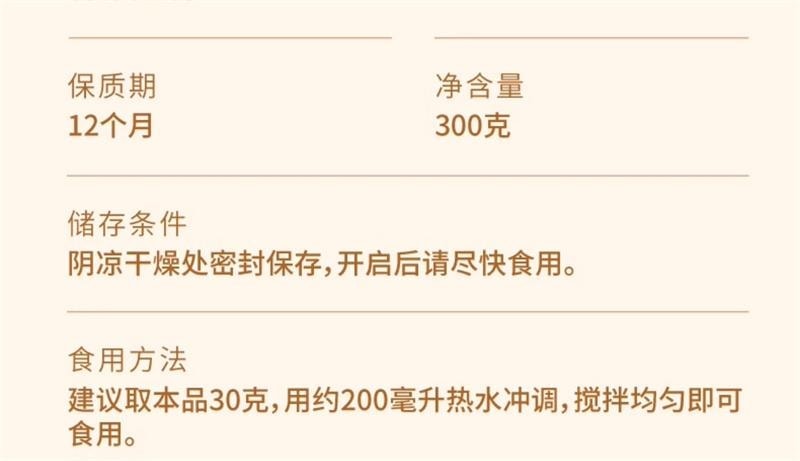 保质期
12个月

净含量
300克

储存条件
阴凉干燥处密封保存，开启后请尽快食用。

食用方法
建议取本品30克，用约200毫升热水冲调，搅拌均匀即可食用。